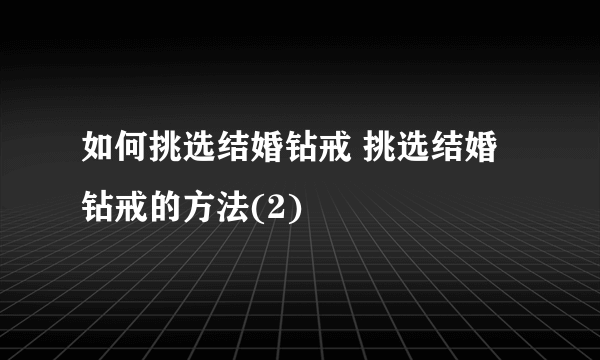 如何挑选结婚钻戒 挑选结婚钻戒的方法(2)